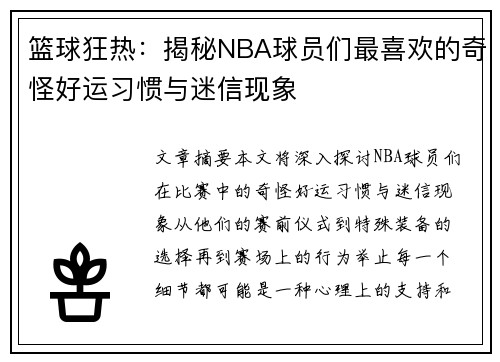 篮球狂热：揭秘NBA球员们最喜欢的奇怪好运习惯与迷信现象

文章摘要本文将深入探讨NBA球员们在比赛中的奇怪好运习惯与迷信现象从他们的赛前仪式到特殊装备的选择再到赛场上的行为举止每一个细节都可能是一种心理上的支持和